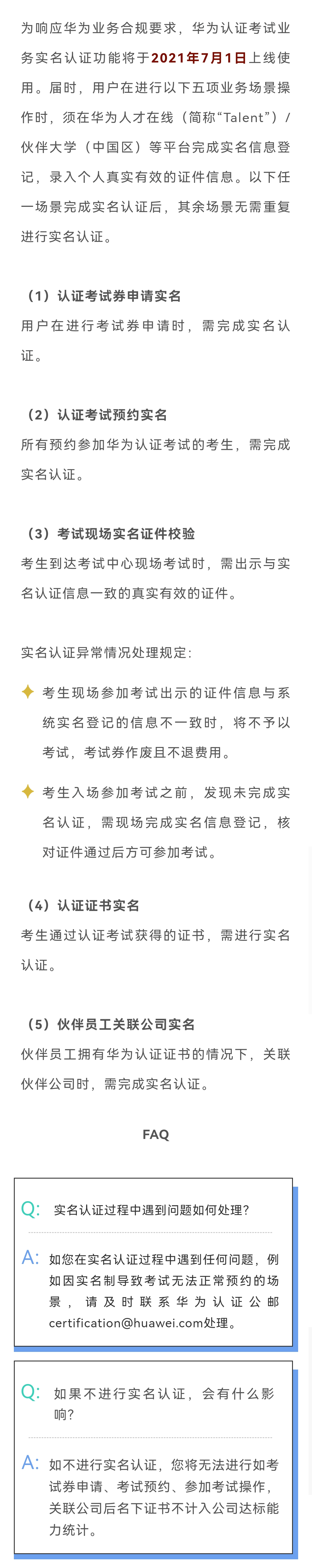 为响应华为业务合规要求，华为认证考试业务实名认证功能将于2021年7月1日上线使用。届时，用户在进行以下五项业务场景操作时，须在华为人才在线（简称“Talent”）/伙伴大学（中国区）等平台完成实名信息登记，录入个人真实有效的证件信息。以下任一场景完成实名认证后，其余场景无需重复进行实名认证。

（1）认证考试券申请实名
用户在进行考试券申请时，需完成实名认证。

（2）认证考试预约实名
所有预约参加华为认证考试的考生，需完成实名认证。

（3）考试现场实名证件校验
考生到达考试中心现场考试时，需出示与实名认证信息一致的真实有效的证件。

实名认证异常情况处理规定：

考生现场参加考试出示的证件信息与系统实名登记的信息不一致时，将不予以考试，考试券作废且不退费用。

考生入场参加考试之前，发现未完成实名认证，需现场完成实名信息登记，核对证件通过后方可参加考试。

（4）认证证书实名
考生通过认证考试获得的证书，需进行实名认证。

（5）伙伴员工关联公司实名
伙伴员工拥有华为认证证书的情况下，关联伙伴公司时，需完成实名认证。

FAQ

Q: 实名认证过程中遇到问题如何处理？

A: 如您在实名认证过程中遇到任何问题，例如因实名制导致考试无法正常预约的场景，请及时联系华为认证公邮certification@huawei.com处理。

Q: 如果不进行实名认证，会有什么影响？

A: 如不进行实名认证，您将无法进行如考试券申请、考试预约、参加考试操作，关联公司后名下证书不计入公司达标能力统计。